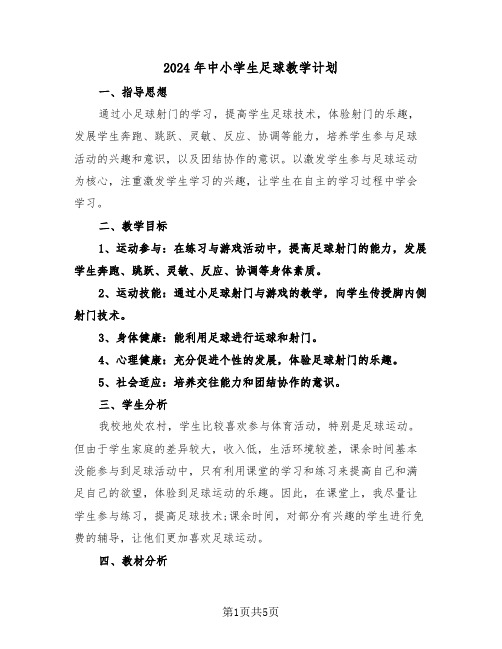 2024年中小学生足球教学计划

一、指导思想

通过小足球射门的学习，提高学生足球技术，体验射门的乐趣，发展学生奔跑、跳跃、灵敏、反应、协调等能力，培养学生参与足球活动的兴趣和意识，以及团结协作的意识。以激发学生参与足球运动为核心，注重激发学生学习的兴趣，让学生在自主的学习过程中学会学习。

二、教学目标

1、运动参与：在练习与游戏活动中，提高足球射门的能力，发展学生奔跑、跳跃、灵敏、反应、协调等身体素质。

2、运动技能：通过小足球射门与游戏的教学，向学生传授脚内侧射门技术。

3、身体健康：能利用足球进行运球和射门。

4、心理健康：充分促进个性的发展，体验足球射门的乐趣。

5、社会适应：培养交往能力和团结协作的意识。

三、学生分析

我校地处农村，学生比较喜欢参与体育活动，特别是足球运动。但由于学生家庭的差异较大，收入低，生活环境较差，课余时间基本没能参与到足球活动中，只有利用课堂的学习和练习来提高自己和满足自己的欲望，体验到足球运动的乐趣。因此，在课堂上，我尽量让学生参与练习，提高足球技术;课余时间，对部分有兴趣的学生进行免费的辅导，让他们更加喜欢足球运动。

四、教材分析

第1页共5页